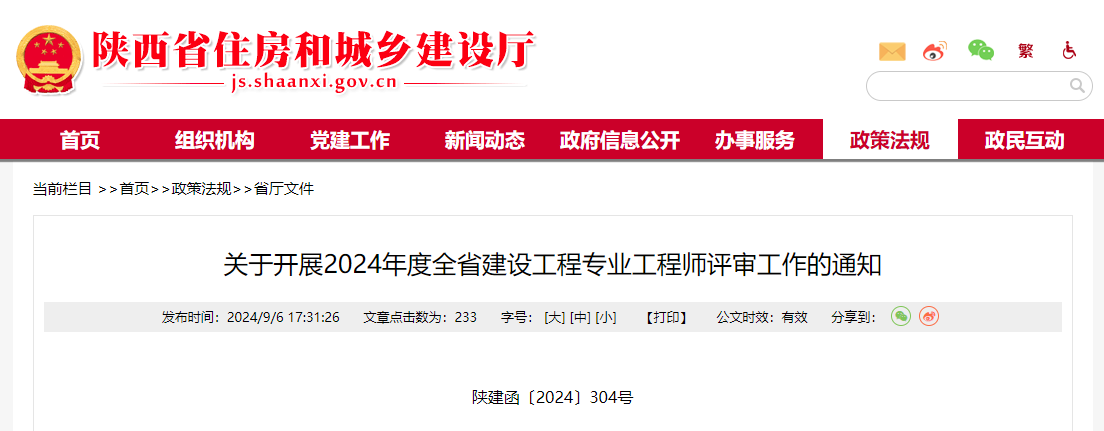 陕西省住房和城乡建设厅
js.shaanxi.gov.cn

繁

首页 组织机构 党建工作 新闻动态 政府信息公开 办事服务 政策法规 政民互动

当前栏目 >>首页>>政策法规>>省厅文件

关于开展2024年度全省建设工程专业工程师评审工作的通知

发布时间：2024/9/6 17:31:26 文章点击数为：233 字号：[大] [中] [小] 【打印】 公文时效：有效 分享到：

陕建函〔2024〕304号